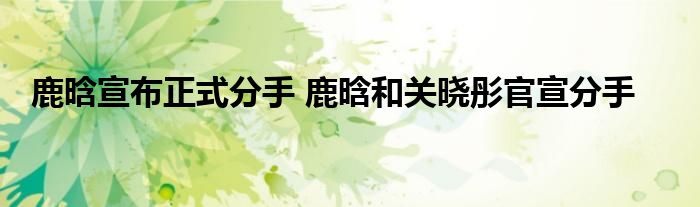 鹿晗宣布正式分手 鹿晗和关晓彤官宣分手